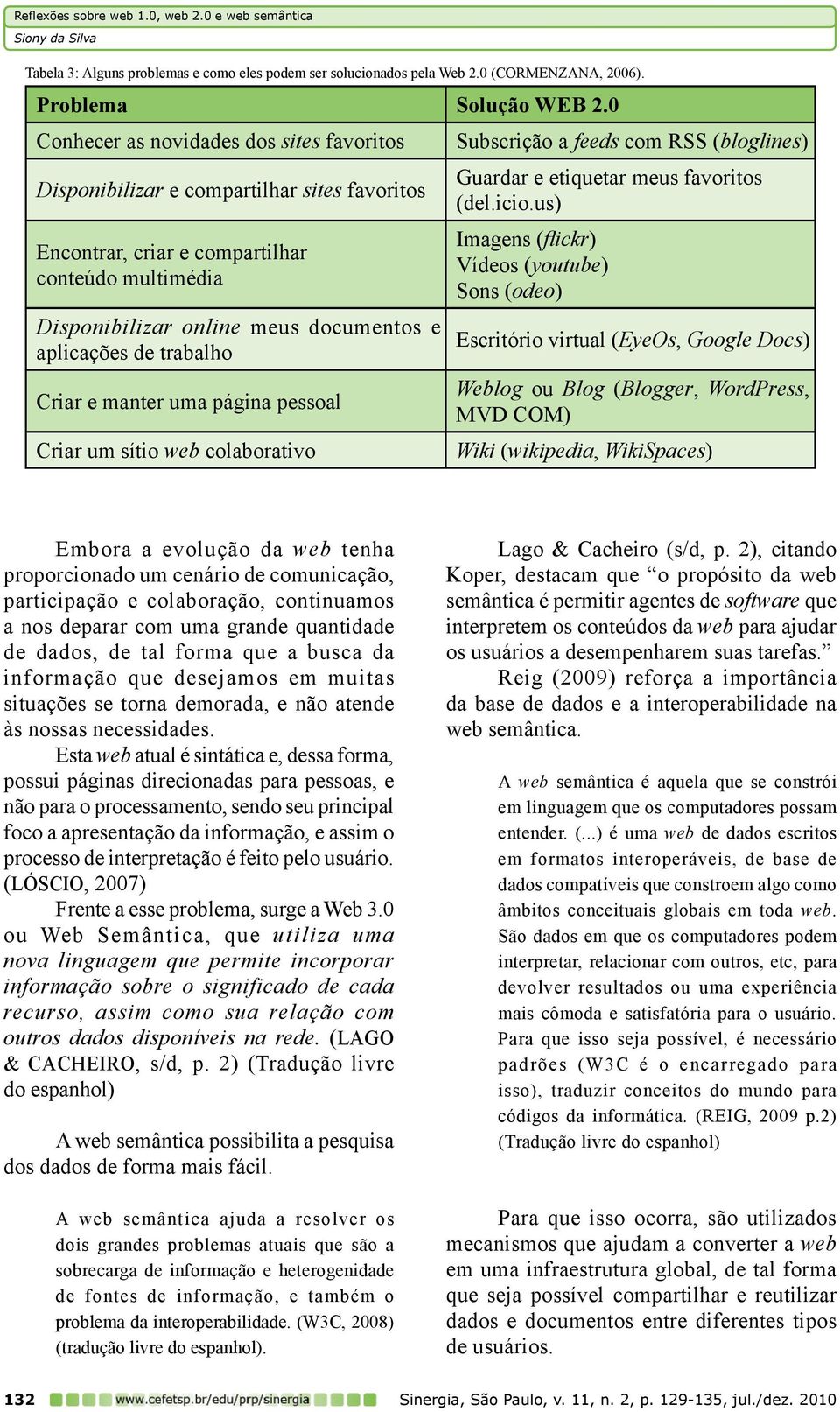 Reflexões sobre web 1.0, web 2.0 e web semântica
Siony da Silva

Tabela 3: Alguns problemas e como eles podem ser solucionados pela Web 2.0 (CORMENZANA, 2006).

| Problema | Solução WEB 2.0 |
|---|---|
| Conhecer as novidades dos sites favoritos | Subscrição a feeds com RSS (bloglines) |
| Disponibilizar e compartilhar sites favoritos | Guardar e etiquetar meus favoritos (del.icio.us) |
| Encontrar, criar e compartilhar conteúdo multimédia | Imagens (flickr) Vídeos (youtube) Sons (odeo) |
| Disponibilizar online meus documentos e aplicações de trabalho | Escritório virtual (EyeOs, Google Docs) |
| Criar e manter uma página pessoal | Weblog ou Blog (Blogger, WordPress, MVD COM) |
| Criar um sítio web colaborativo | Wiki (wikipedia, WikiSpaces) |

Embora a evolução da web tenha proporcionado um cenário de comunicação, participação e colaboração, continuamos a nos deparar com uma grande quantidade de dados, de tal forma que a busca da informação que desejamos em muitas situações se torna demorada, e não atende às nossas necessidades.

Esta web atual é sintática e, dessa forma, possui páginas direcionadas para pessoas, e não para o processamento, sendo seu principal foco a apresentação da informação, e assim o processo de interpretação é feito pelo usuário. (LÓSCIO, 2007)

Frente a esse problema, surge a Web 3.0 ou Web Semântica, que utiliza uma nova linguagem que permite incorporar informação sobre o significado de cada recurso, assim como sua relação com outros dados disponíveis na rede. (LAGO & CACHEIRO, s/d, p. 2) (Tradução livre do espanhol)

A web semântica possibilita a pesquisa dos dados de forma mais fácil.

A web semântica ajuda a resolver os dois grandes problemas atuais que são a sobrecarga de informação e heterogenidade de fontes de informação, e também o problema da interoperabilidade. (W3C, 2008) (tradução livre do espanhol).

Lago & Cacheiro (s/d, p. 2), citando Koper, destacam que “o propósito da web semântica é permitir agentes de software que interpretem os conteúdos da web para ajudar os usuários a desempenharem suas tarefas.”

Reig (2009) reforça a importância da base de dados e a interoperabilidade na web semântica.

A web semântica é aquela que se constrói em linguagem que os computadores possam entender. (...) é uma web de dados escritos em formatos interoperáveis, de base de dados compatíveis que constroem algo como âmbitos conceituais globais em toda web. São dados em que os computadores podem interpretar, relacionar com outros, etc, para devolver resultados ou uma experiência mais cômoda e satisfatória para o usuário. Para que isso seja possível, é necessário padrões (W3C é o encarregado para isso), traduzir conceitos do mundo para códigos da informática. (REIG, 2009 p.2) (Tradução livre do espanhol)

Para que isso ocorra, são utilizados mecanismos que ajudam a converter a web em uma infraestrutura global, de tal forma que seja possível compartilhar e reutilizar dados e documentos entre diferentes tipos de usuários.

132 www.cefetsp.br/edu/prp/sinergia Sinergia, São Paulo, v. 11, n. 2, p. 129-135, jul./dez. 2010